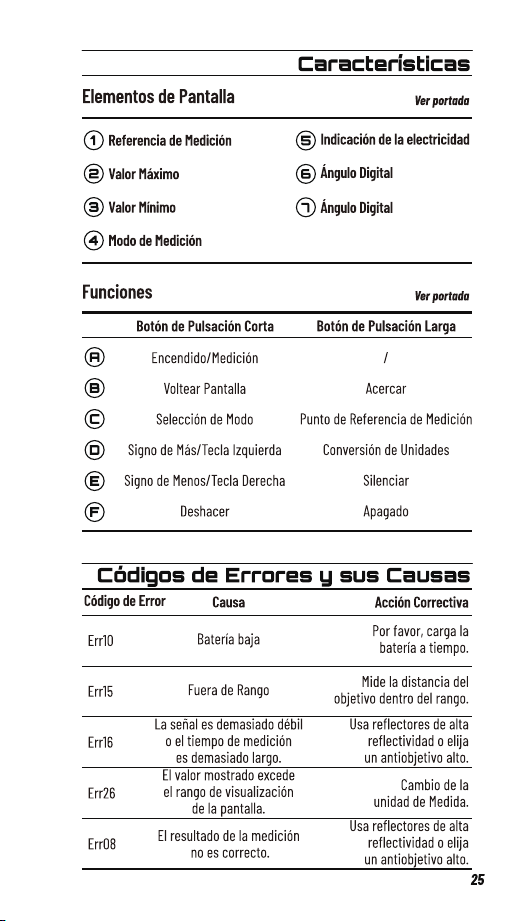 Características

Elementos de Pantalla

Ver portada

1 Referencia de Medición
2 Valor Máximo
3 Valor Mínimo
4 Modo de Medición
5 Indicación de la electricidad
6 Ángulo Digital
7 Ángulo Digital

Funciones

Ver portada

| | Botón de Pulsación Corta | Botón de Pulsación Larga |
|---|---|---|
| A | Encendido/Medición | / |
| B | Voltear Pantalla | Acercar |
| C | Selección de Modo | Punto de Referencia de Medición |
| D | Signo de Más/Tecla Izquierda | Conversión de Unidades |
| E | Signo de Menos/Tecla Derecha | Silenciar |
| F | Deshacer | Apagado |

Códigos de Errores y sus Causas

| Código de Error | Causa | Acción Correctiva |
|---|---|---|
| Err10 | Batería baja | Por favor, carga la batería a tiempo. |
| Err15 | Fuera de Rango | Mide la distancia del objetivo dentro del rango. |
| Err16 | La señal es demasiado débil o el tiempo de medición es demasiado largo. | Usa reflectores de alta reflectividad o elija un antiobjetivo alto. |
| Err26 | El valor mostrado excede el rango de visualización de la pantalla. | Cambio de la unidad de Medida. |
| Err08 | El resultado de la medición no es correcto. | Usa reflectores de alta reflectividad o elija un antiobjetivo alto. |

25